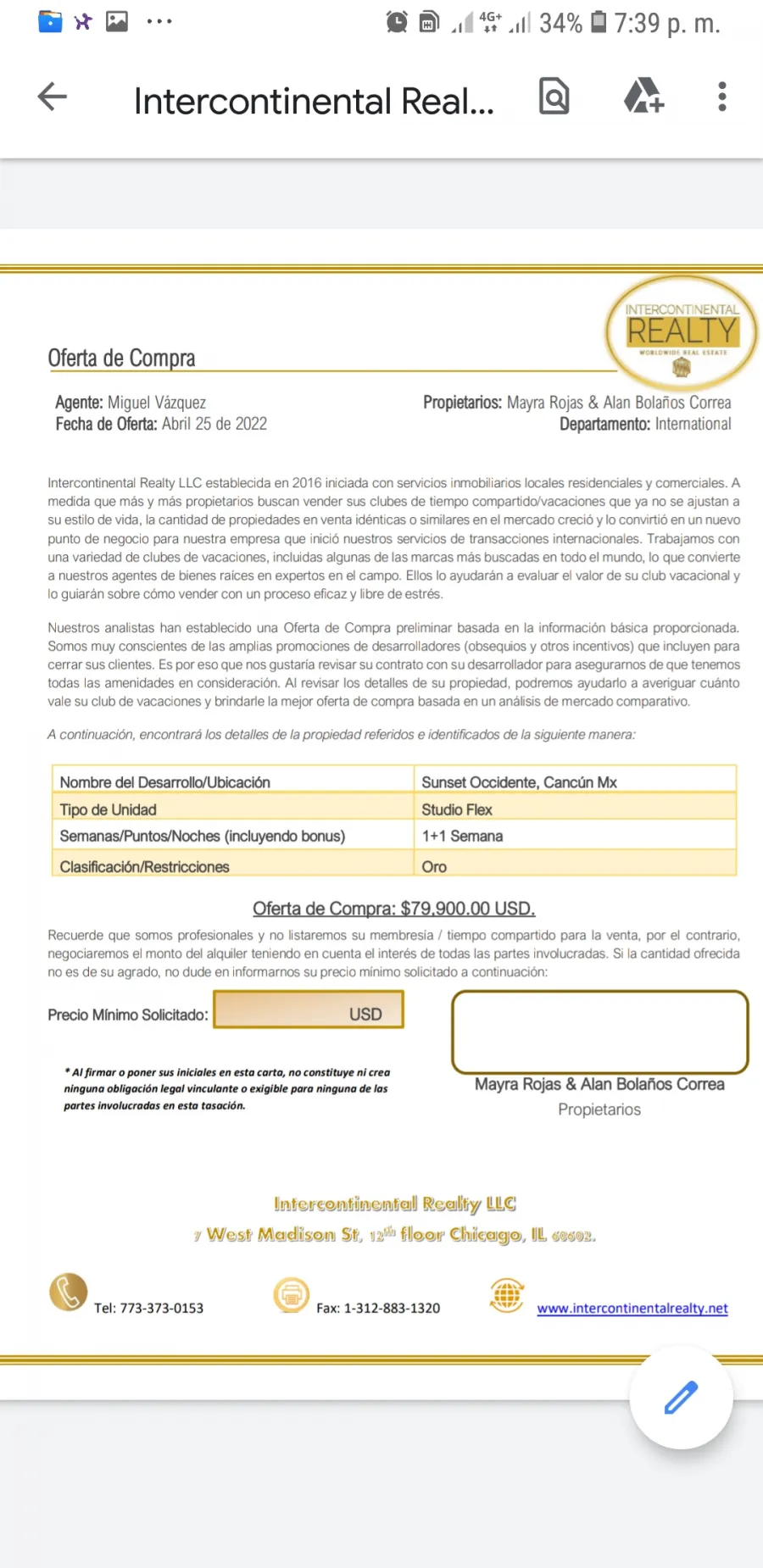 4G+ 34% 7:39 p. m.

Intercontinental Real...

INTERCONTINENTAL REALTY WORLDWIDE REAL ESTATE

Oferta de Compra

Agente: Miguel Vázquez
Fecha de Oferta: Abril 25 de 2022

Propietarios: Mayra Rojas & Alan Bolaños Correa
Departamento: International

Intercontinental Realty LLC establecida en 2016 iniciada con servicios inmobiliarios locales residenciales y comerciales. A medida que más y más propietarios buscan vender sus clubes de tiempo compartido/vacaciones que ya no se ajustan a su estilo de vida, la cantidad de propiedades en venta idénticas o similares en el mercado creció y lo convirtió en un nuevo punto de negocio para nuestra empresa que inició nuestros servicios de transacciones internacionales. Trabajamos con una variedad de clubes de vacaciones, incluidas algunas de las marcas más buscadas en todo el mundo, lo que convierte a nuestros agentes de bienes raíces en expertos en el campo. Ellos lo ayudarán a evaluar el valor de su club vacacional y lo guiarán sobre cómo vender con un proceso eficaz y libre de estrés.

Nuestros analistas han establecido una Oferta de Compra preliminar basada en la información básica proporcionada. Somos muy conscientes de las amplias promociones de desarrolladores (obsequios y otros incentivos) que incluyen para cerrar sus clientes. Es por eso que nos gustaría revisar su contrato con su desarrollador para asegurarnos de que tenemos todas las amenidades en consideración. Al revisar los detalles de su propiedad, podremos ayudarlo a averiguar cuánto vale su club de vacaciones y brindarle la mejor oferta de compra basada en un análisis de mercado comparativo.

A continuación, encontrará los detalles de la propiedad referidos e identificados de la siguiente manera:

| Nombre del Desarrollo/Ubicación | Sunset Occidente, Cancún Mx |
|---|---|
| Tipo de Unidad | Studio Flex |
| Semanas/Puntos/Noches (incluyendo bonus) | 1+1 Semana |
| Clasificación/Restricciones | Oro |

Oferta de Compra: $79,900.00 USD.

Recuerde que somos profesionales y no listaremos su membresía / tiempo compartido para la venta, por el contrario, negociaremos el monto del alquiler teniendo en cuenta el interés de todas las partes involucradas. Si la cantidad ofrecida no es de su agrado, no dude en informarnos su precio mínimo solicitado a continuación:

Precio Mínimo Solicitado: USD

* Al firmar o poner sus iniciales en esta carta, no constituye ni crea ninguna obligación legal vinculante o exigible para ninguna de las partes involucradas en esta tasación.

Mayra Rojas & Alan Bolaños Correa
Propietarios

Intercontinental Realty LLC
7 West Madison St, 12th floor Chicago, IL 60602.

Tel: 773-373-0153
Fax: 1-312-883-1320
www.intercontinentalrealty.net